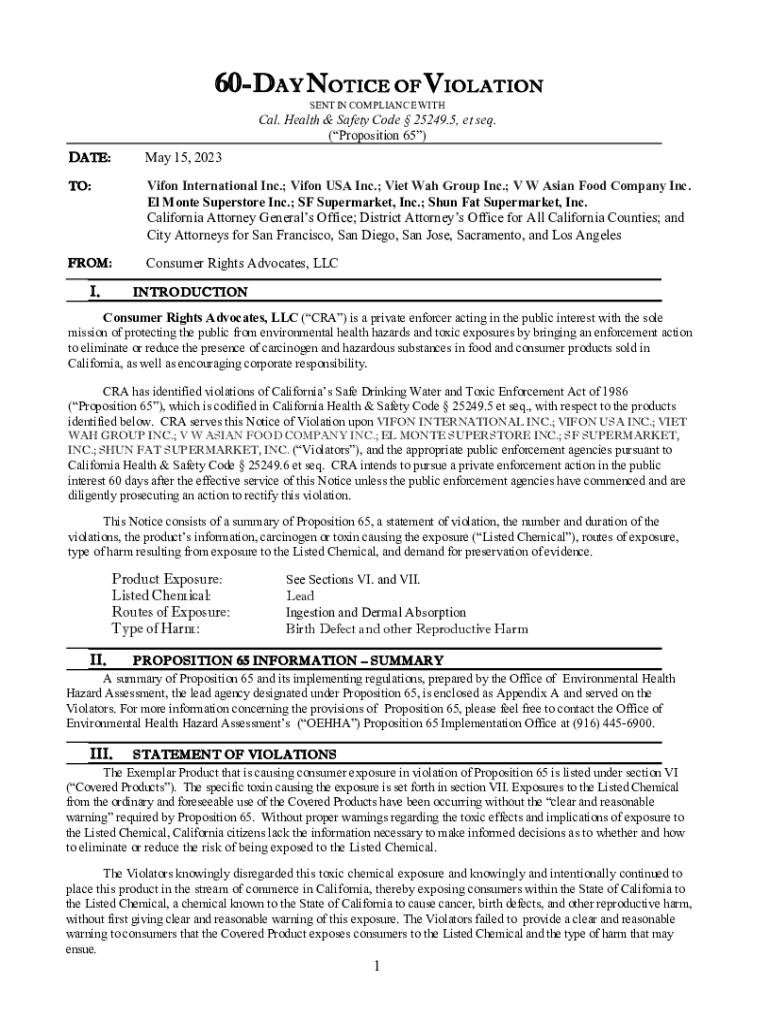 60-DAY NOTICE OF VIOLATION
SENT IN COMPLIANCE WITH
Cal. Health & Safety Code § 25249.5, et seq.
("Proposition 65")

DATE: May 15, 2023

TO: Vifon International Inc.; Vifon USA Inc.; Viet Wah Group Inc.; V W Asian Food Company Inc. El Monte Superstore Inc.; SF Supermarket, Inc.; Shun Fat Supermarket, Inc.
California Attorney General's Office; District Attorney's Office for All California Counties; and City Attorneys for San Francisco, San Diego, San Jose, Sacramento, and Los Angeles

FROM: Consumer Rights Advocates, LLC

I. INTRODUCTION

Consumer Rights Advocates, LLC ("CRA") is a private enforcer acting in the public interest with the sole mission of protecting the public from environmental health hazards and toxic exposures by bringing an enforcement action to eliminate or reduce the presence of carcinogen and hazardous substances in food and consumer products sold in California, as well as encouraging corporate responsibility.

CRA has identified violations of California's Safe Drinking Water and Toxic Enforcement Act of 1986 ("Proposition 65"), which is codified in California Health & Safety Code § 25249.5 et seq., with respect to the products identified below. CRA serves this Notice of Violation upon VIFON INTERNATIONAL INC.; VIFON USA INC.; VIET WAH GROUP INC.; V W ASIAN FOOD COMPANY INC.; EL MONTE SUPERSTORE INC.; SF SUPERMARKET, INC.; SHUN FAT SUPERMARKET, INC. ("Violators"), and the appropriate public enforcement agencies pursuant to California Health & Safety Code § 25249.6 et seq. CRA intends to pursue a private enforcement action in the public interest 60 days after the effective service of this Notice unless the public enforcement agencies have commenced and are diligently prosecuting an action to rectify this violation.

This Notice consists of a summary of Proposition 65, a statement of violation, the number and duration of the violations, the product's information, carcinogen or toxin causing the exposure ("Listed Chemical"), routes of exposure, type of harm resulting from exposure to the Listed Chemical, and demand for preservation of evidence.

Product Exposure: See Sections VI. and VII.
Listed Chemical: Lead
Routes of Exposure: Ingestion and Dermal Absorption
Type of Harm: Birth Defect and other Reproductive Harm

II. PROPOSITION 65 INFORMATION – SUMMARY

A summary of Proposition 65 and its implementing regulations, prepared by the Office of Environmental Health Hazard Assessment, the lead agency designated under Proposition 65, is enclosed as Appendix A and served on the Violators. For more information concerning the provisions of Proposition 65, please feel free to contact the Office of Environmental Health Hazard Assessment's ("OEHHA") Proposition 65 Implementation Office at (916) 445-6900.

III. STATEMENT OF VIOLATIONS

The Exemplar Product that is causing consumer exposure in violation of Proposition 65 is listed under section VI ("Covered Products"). The specific toxin causing the exposure is set forth in section VII. Exposures to the Listed Chemical from the ordinary and foreseeable use of the Covered Products have been occurring without the "clear and reasonable warning" required by Proposition 65. Without proper warnings regarding the toxic effects and implications of exposure to the Listed Chemical, California citizens lack the information necessary to make informed decisions as to whether and how to eliminate or reduce the risk of being exposed to the Listed Chemical.

The Violators knowingly disregarded this toxic chemical exposure and knowingly and intentionally continued to place this product in the stream of commerce in California, thereby exposing consumers within the State of California to the Listed Chemical, a chemical known to the State of California to cause cancer, birth defects, and other reproductive harm, without first giving clear and reasonable warning of this exposure. The Violators failed to provide a clear and reasonable warning to consumers that the Covered Product exposes consumers to the Listed Chemical and the type of harm that may ensue.

1